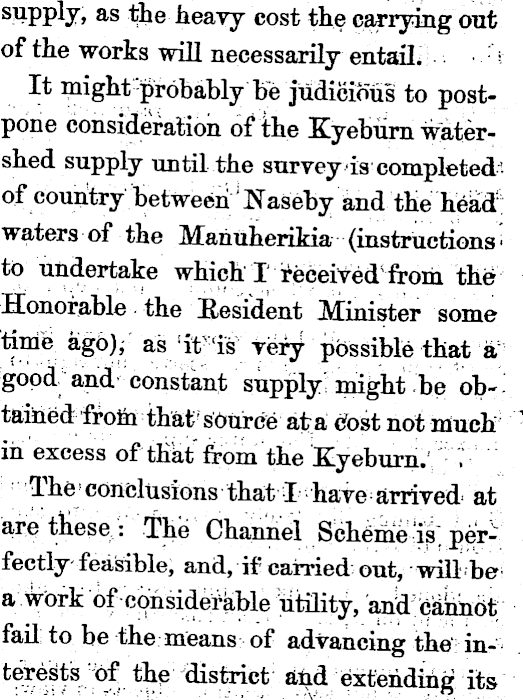 supply, as the heavy cost the carrying out of the works will necessarily entail.

It might probably be judicious to postpone consideration of the Kyeburn watershed supply until the survey is completed of country between Naseby and the head waters of the Manuherikia (instructions to undertake which I received from the Honorable the Resident Minister some time ago), as it is very possible that a good and constant supply might be obtained from that source at a cost not much in excess of that from the Kyeburn.

The conclusions that I have arrived at are these: The Channel Scheme is perfectly feasible, and, if carried out, will be a work of considerable utility, and cannot fail to be the means of advancing the interests of the district and extending its